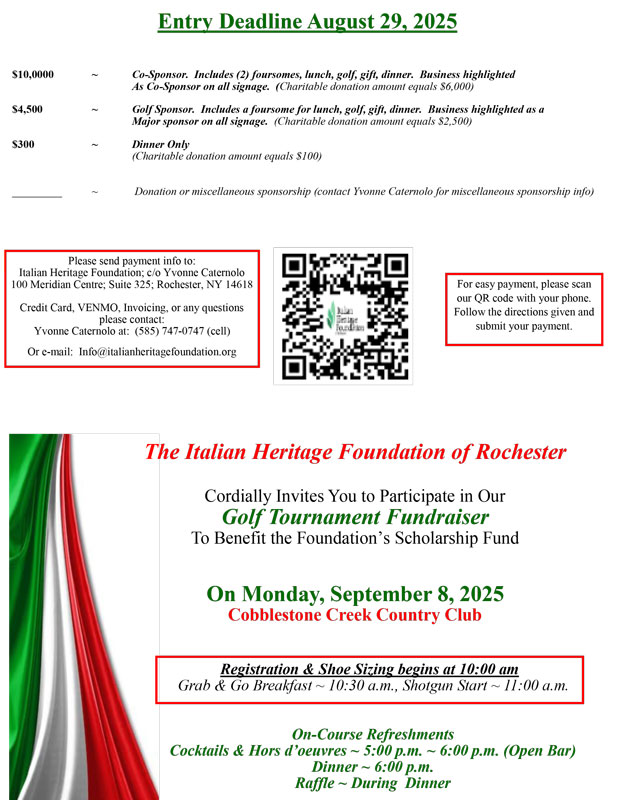 Entry Deadline August 29, 2025

$10,0000 ~ Co-Sponsor. Includes (2) foursomes, lunch, golf, gift, dinner. Business highlighted As Co-Sponsor on all signage. (Charitable donation amount equals $6,000)

$4,500 ~ Golf Sponsor. Includes a foursome for lunch, golf, gift, dinner. Business highlighted as a Major sponsor on all signage. (Charitable donation amount equals $2,500)

$300 ~ Dinner Only
(Charitable donation amount equals $100)

________ ~ Donation or miscellaneous sponsorship (contact Yvonne Caternolo for miscellaneous sponsorship info)

Please send payment info to:
Italian Heritage Foundation; c/o Yvonne Caternolo
100 Meridian Centre; Suite 325; Rochester, NY 14618

Credit Card, VENMO, Invoicing, or any questions please contact:
Yvonne Caternolo at: (585) 747-0747 (cell)

Or e-mail: Info@italianheritagefoundation.org

Italian Heritage Foundation

For easy payment, please scan our QR code with your phone. Follow the directions given and submit your payment.

The Italian Heritage Foundation of Rochester

Cordially Invites You to Participate in Our
Golf Tournament Fundraiser
To Benefit the Foundation's Scholarship Fund

On Monday, September 8, 2025
Cobblestone Creek Country Club

Registration & Shoe Sizing begins at 10:00 am
Grab & Go Breakfast ~ 10:30 a.m., Shotgun Start ~ 11:00 a.m.

On-Course Refreshments
Cocktails & Hors d'oeuvres ~ 5:00 p.m. ~ 6:00 p.m. (Open Bar)
Dinner ~ 6:00 p.m.
Raffle ~ During Dinner